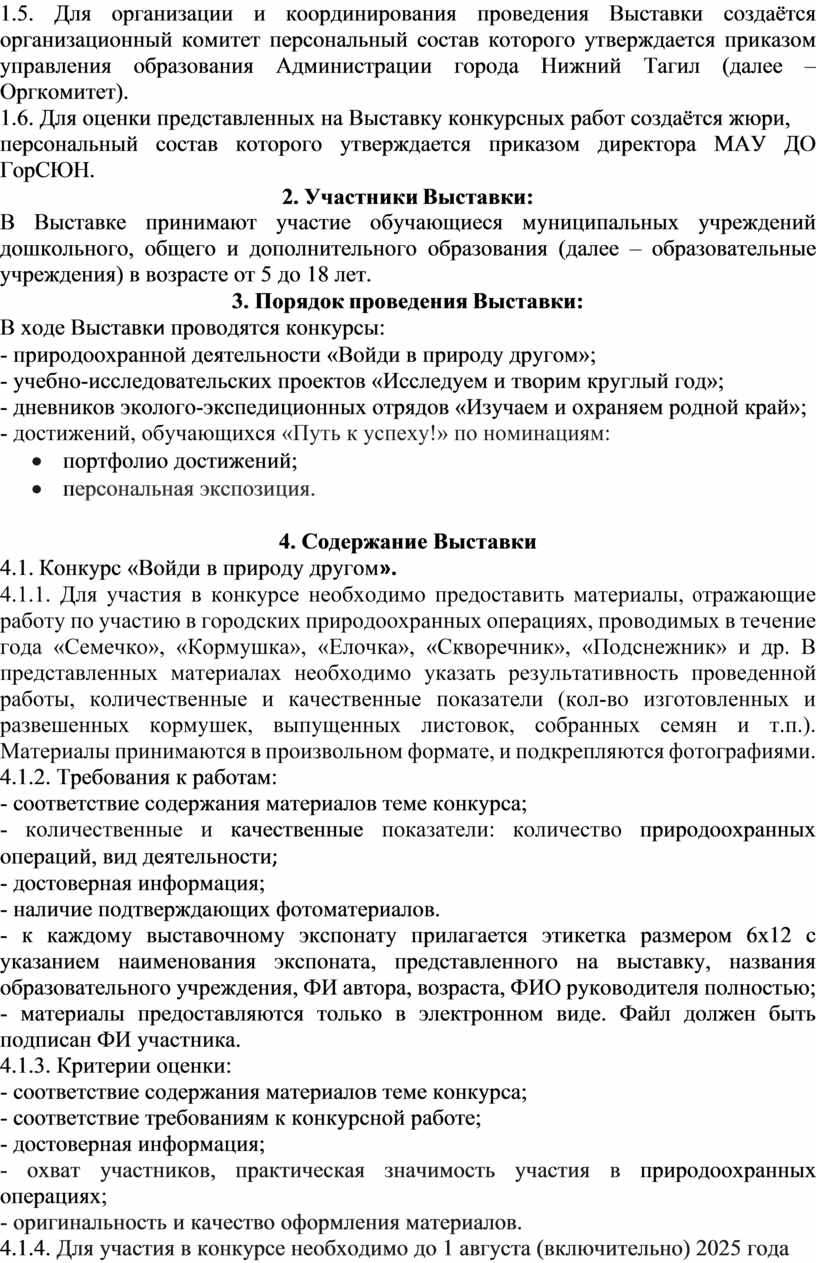 1.5. Для организации и координирования проведения Выставки создаётся организационный комитет персональный состав которого утверждается приказом управления образования Администрации города Нижний Тагил (далее – Оргкомитет).
1.6. Для оценки представленных на Выставку конкурсных работ создаётся жюри, персональный состав которого утверждается приказом директора МАУ ДО ГорСЮН.

2. Участники Выставки:
В Выставке принимают участие обучающиеся муниципальных учреждений дошкольного, общего и дополнительного образования (далее – образовательные учреждения) в возрасте от 5 до 18 лет.

3. Порядок проведения Выставки:
В ходе Выставки проводятся конкурсы:
- природоохранной деятельности «Войди в природу другом»;
- учебно-исследовательских проектов «Исследуем и творим круглый год»;
- дневников эколого-экспедиционных отрядов «Изучаем и охраняем родной край»;
- достижений, обучающихся «Путь к успеху!» по номинациям:
• портфолио достижений;
• персональная экспозиция.

4. Содержание Выставки
4.1. Конкурс «Войди в природу другом».
4.1.1. Для участия в конкурсе необходимо предоставить материалы, отражающие работу по участию в городских природоохранных операциях, проводимых в течение года «Семечко», «Кормушка», «Елочка», «Скворечник», «Подснежник» и др. В представленных материалах необходимо указать результативность проведенной работы, количественные и качественные показатели (кол-во изготовленных и развешенных кормушек, выпущенных листовок, собранных семян и т.п.). Материалы принимаются в произвольном формате, и подкрепляются фотографиями.
4.1.2. Требования к работам:
- соответствие содержания материалов теме конкурса;
- количественные и качественные показатели: количество природоохранных операций, вид деятельности;
- достоверная информация;
- наличие подтверждающих фотоматериалов.
- к каждому выставочному экспонату прилагается этикетка размером 6х12 с указанием наименования экспоната, представленного на выставку, названия образовательного учреждения, ФИ автора, возраста, ФИО руководителя полностью;
- материалы предоставляются только в электронном виде. Файл должен быть подписан ФИ участника.
4.1.3. Критерии оценки:
- соответствие содержания материалов теме конкурса;
- соответствие требованиям к конкурсной работе;
- достоверная информация;
- охват участников, практическая значимость участия в природоохранных операциях;
- оригинальность и качество оформления материалов.
4.1.4. Для участия в конкурсе необходимо до 1 августа (включительно) 2025 года